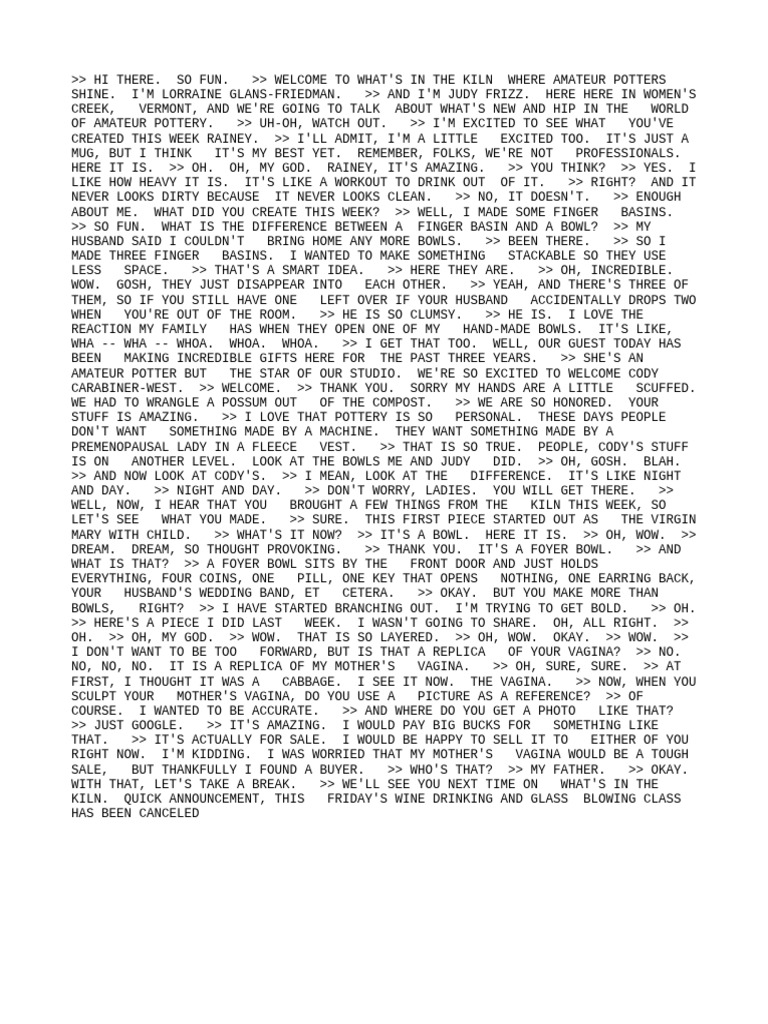 >> HI THERE. SO FUN. >> WELCOME TO WHAT'S IN THE KILN WHERE AMATEUR POTTERS SHINE. I'M LORRAINE GLANS-FRIEDMAN. >> AND I'M JUDY FRIZZ. HERE HERE IN WOMEN'S CREEK, VERMONT, AND WE'RE GOING TO TALK ABOUT WHAT'S NEW AND HIP IN THE WORLD OF AMATEUR POTTERY. >> UH-OH, WATCH OUT. >> I'M EXCITED TO SEE WHAT YOU'VE CREATED THIS WEEK RAINEY. >> I'LL ADMIT, I'M A LITTLE EXCITED TOO. IT'S JUST A MUG, BUT I THINK IT'S MY BEST YET. REMEMBER, FOLKS, WE'RE NOT PROFESSIONALS. HERE IT IS. >> OH. OH, MY GOD. RAINEY, IT'S AMAZING. >> YOU THINK? >> YES. I LIKE HOW HEAVY IT IS. IT'S LIKE A WORKOUT TO DRINK OUT OF IT. >> RIGHT? AND IT NEVER LOOKS DIRTY BECAUSE IT NEVER LOOKS CLEAN. >> NO, IT DOESN'T. >> ENOUGH ABOUT ME. WHAT DID YOU CREATE THIS WEEK? >> WELL, I MADE SOME FINGER BASINS. >> SO FUN. WHAT IS THE DIFFERENCE BETWEEN A FINGER BASIN AND A BOWL? >> MY HUSBAND SAID I COULDN'T BRING HOME ANY MORE BOWLS. >> BEEN THERE. >> SO I MADE THREE FINGER BASINS. I WANTED TO MAKE SOMETHING STACKABLE SO THEY USE LESS SPACE. >> THAT'S A SMART IDEA. >> HERE THEY ARE. >> OH, INCREDIBLE. WOW. GOSH, THEY JUST DISAPPEAR INTO EACH OTHER. >> YEAH, AND THERE'S THREE OF THEM, SO IF YOU STILL HAVE ONE LEFT OVER IF YOUR HUSBAND ACCIDENTALLY DROPS TWO WHEN YOU'RE OUT OF THE ROOM. >> HE IS SO CLUMSY. >> HE IS. I LOVE THE REACTION MY FAMILY HAS WHEN THEY OPEN ONE OF MY HAND-MADE BOWLS. IT'S LIKE, WHA -- WHA -- WHOA. WHOA. WHOA. >> I GET THAT TOO. WELL, OUR GUEST TODAY HAS BEEN MAKING INCREDIBLE GIFTS HERE FOR THE PAST THREE YEARS. >> SHE'S AN AMATEUR POTTER BUT THE STAR OF OUR STUDIO. WE'RE SO EXCITED TO WELCOME CODY CARABINER-WEST. >> WELCOME. >> THANK YOU. SORRY MY HANDS ARE A LITTLE SCUFFED. WE HAD TO WRANGLE A POSSUM OUT OF THE COMPOST. >> WE ARE SO HONORED. YOUR STUFF IS AMAZING. >> I LOVE THAT POTTERY IS SO PERSONAL. THESE DAYS PEOPLE DON'T WANT SOMETHING MADE BY A MACHINE. THEY WANT SOMETHING MADE BY A PREMENOPAUSAL LADY IN A FLEECE VEST. >> THAT IS SO TRUE. PEOPLE, CODY'S STUFF IS ON ANOTHER LEVEL. LOOK AT THE BOWLS ME AND JUDY DID. >> OH, GOSH. BLAH. >> AND NOW LOOK AT CODY'S. >> I MEAN, LOOK AT THE DIFFERENCE. IT'S LIKE NIGHT AND DAY. >> NIGHT AND DAY. >> DON'T WORRY, LADIES. YOU WILL GET THERE. >> WELL, NOW, I HEAR THAT YOU BROUGHT A FEW THINGS FROM THE KILN THIS WEEK, SO LET'S SEE WHAT YOU MADE. >> SURE. THIS FIRST PIECE STARTED OUT AS THE VIRGIN MARY WITH CHILD. >> WHAT'S IT NOW? >> IT'S A BOWL. HERE IT IS. >> OH, WOW. >> DREAM. DREAM, SO THOUGHT PROVOKING. >> THANK YOU. IT'S A FOYER BOWL. >> AND WHAT IS THAT? >> A FOYER BOWL SITS BY THE FRONT DOOR AND JUST HOLDS EVERYTHING, FOUR COINS, ONE PILL, ONE KEY THAT OPENS NOTHING, ONE EARRING BACK, YOUR HUSBAND'S WEDDING BAND, ET CETERA. >> OKAY. BUT YOU MAKE MORE THAN BOWLS, RIGHT? >> I HAVE STARTED BRANCHING OUT. I'M TRYING TO GET BOLD. >> OH. >> HERE'S A PIECE I DID LAST WEEK. I WASN'T GOING TO SHARE. OH, ALL RIGHT. >> OH. >> OH, MY GOD. >> WOW. THAT IS SO LAYERED. >> OH, WOW. OKAY. >> WOW. >> I DON'T WANT TO BE TOO FORWARD, BUT IS THAT A REPLICA OF YOUR VAGINA? >> NO. NO, NO, NO. IT IS A REPLICA OF MY MOTHER'S VAGINA. >> OH, SURE, SURE. >> AT FIRST, I THOUGHT IT WAS A CABBAGE. I SEE IT NOW. THE VAGINA. >> NOW, WHEN YOU SCULPT YOUR MOTHER'S VAGINA, DO YOU USE A PICTURE AS A REFERENCE? >> OF COURSE. I WANTED TO BE ACCURATE. >> AND WHERE DO YOU GET A PHOTO LIKE THAT? >> JUST GOOGLE. >> IT'S AMAZING. I WOULD PAY BIG BUCKS FOR SOMETHING LIKE THAT. >> IT'S ACTUALLY FOR SALE. I WOULD BE HAPPY TO SELL IT TO EITHER OF YOU RIGHT NOW. I'M KIDDING. I WAS WORRIED THAT MY MOTHER'S VAGINA WOULD BE A TOUGH SALE, BUT THANKFULLY I FOUND A BUYER. >> WHO'S THAT? >> MY FATHER. >> OKAY. WITH THAT, LET'S TAKE A BREAK. >> WE'LL SEE YOU NEXT TIME ON WHAT'S IN THE KILN. QUICK ANNOUNCEMENT, THIS FRIDAY'S WINE DRINKING AND GLASS BLOWING CLASS HAS BEEN CANCELED